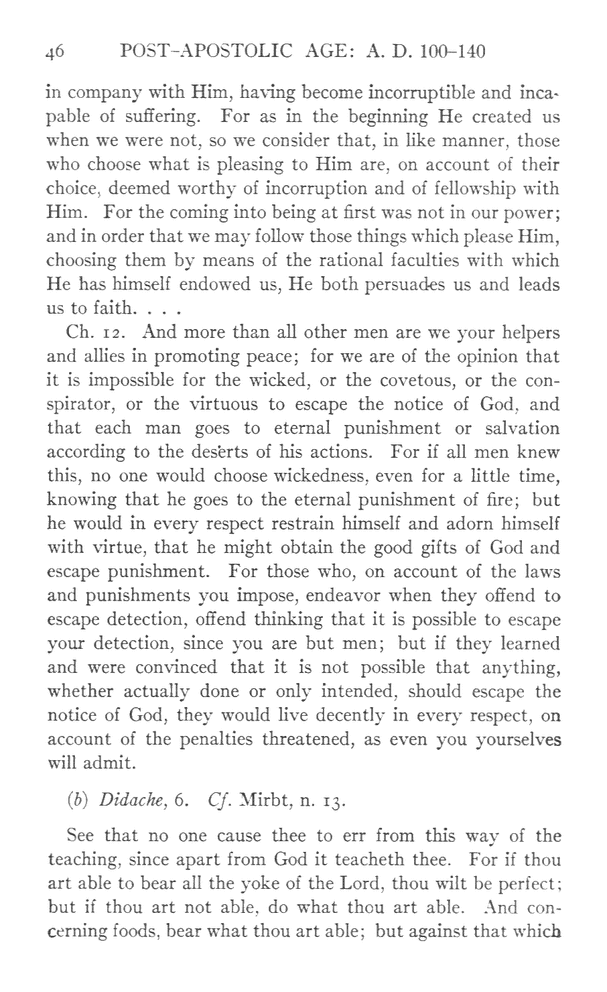 46 POST-APOSTOLIC AGE: A. D. 100–140

in company with Him, having become incorruptible and incapable of suffering. For as in the beginning He created us when we were not, so we consider that, in like manner, those who choose what is pleasing to Him are, on account of their choice, deemed worthy of incorruption and of fellowship with Him. For the coming into being at first was not in our power; and in order that we may follow those things which please Him, choosing them by means of the rational faculties with which He has himself endowed us, He both persuades us and leads us to faith. . . .

Ch. 12. And more than all other men are we your helpers and allies in promoting peace; for we are of the opinion that it is impossible for the wicked, or the covetous, or the conspirator, or the virtuous to escape the notice of God, and that each man goes to eternal punishment or salvation according to the deserts of his actions. For if all men knew this, no one would choose wickedness, even for a little time, knowing that he goes to the eternal punishment of fire; but he would in every respect restrain himself and adorn himself with virtue, that he might obtain the good gifts of God and escape punishment. For those who, on account of the laws and punishments you impose, endeavor when they offend to escape detection, offend thinking that it is possible to escape your detection, since you are but men; but if they learned and were convinced that it is not possible that anything, whether actually done or only intended, should escape the notice of God, they would live decently in every respect, on account of the penalties threatened, as even you yourselves will admit.

(b) Didache, 6. Cf. Mirbt, n. 13.

See that no one cause thee to err from this way of the teaching, since apart from God it teacheth thee. For if thou art able to bear all the yoke of the Lord, thou wilt be perfect; but if thou art not able, do what thou art able. And concerning foods, bear what thou art able; but against that which